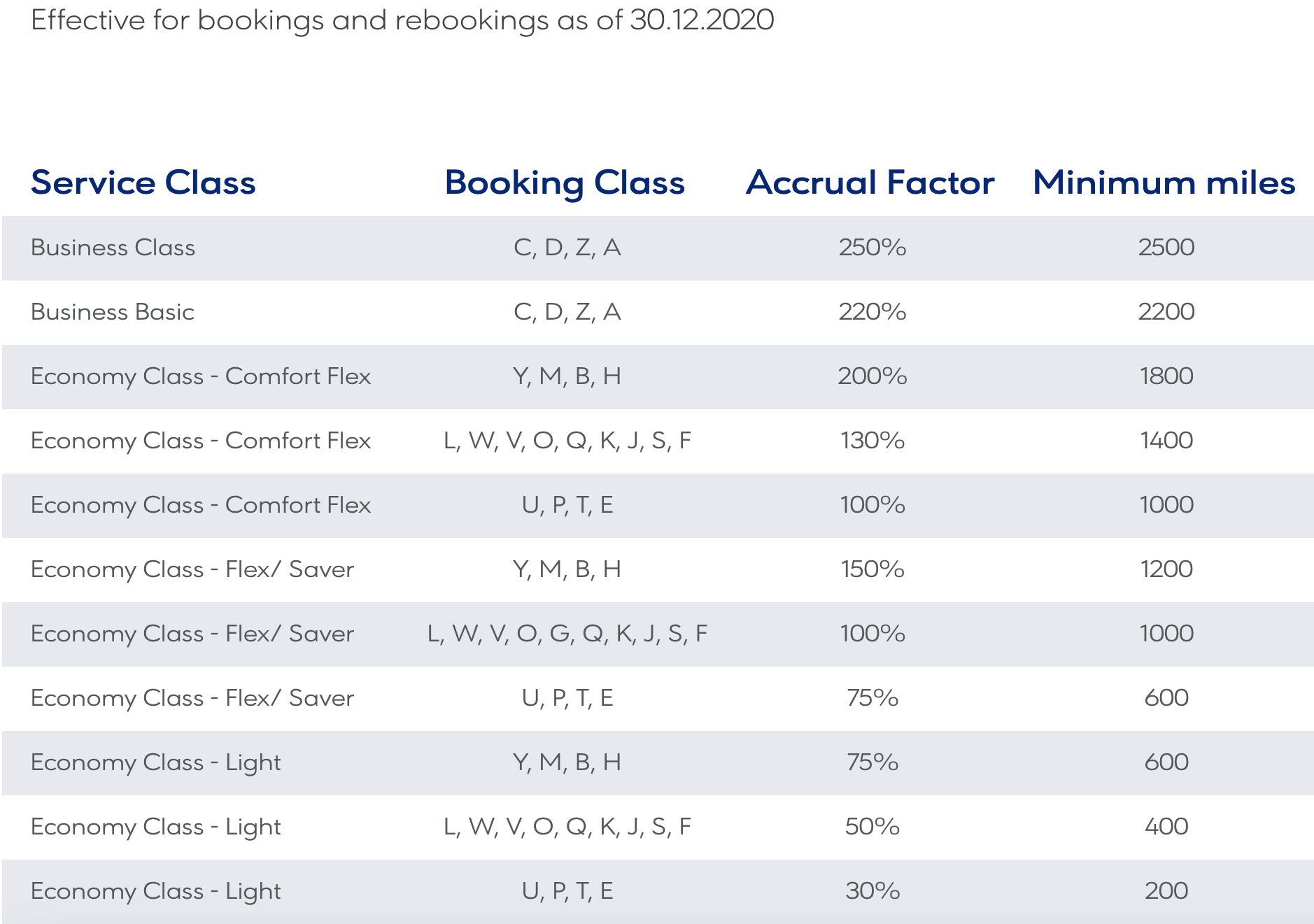 Effective for bookings and rebookings as of 30.12.2020

| Service Class | Booking Class | Accrual Factor | Minimum miles |
|---|---|---|---|
| Business Class | C, D, Z, A | 250% | 2500 |
| Business Basic | C, D, Z, A | 220% | 2200 |
| Economy Class - Comfort Flex | Y, M, B, H | 200% | 1800 |
| Economy Class - Comfort Flex | L, W, V, O, Q, K, J, S, F | 130% | 1400 |
| Economy Class - Comfort Flex | U, P, T, E | 100% | 1000 |
| Economy Class - Flex/ Saver | Y, M, B, H | 150% | 1200 |
| Economy Class - Flex/ Saver | L, W, V, O, G, Q, K, J, S, F | 100% | 1000 |
| Economy Class - Flex/ Saver | U, P, T, E | 75% | 600 |
| Economy Class - Light | Y, M, B, H | 75% | 600 |
| Economy Class - Light | L, W, V, O, Q, K, J, S, F | 50% | 400 |
| Economy Class - Light | U, P, T, E | 30% | 200 |